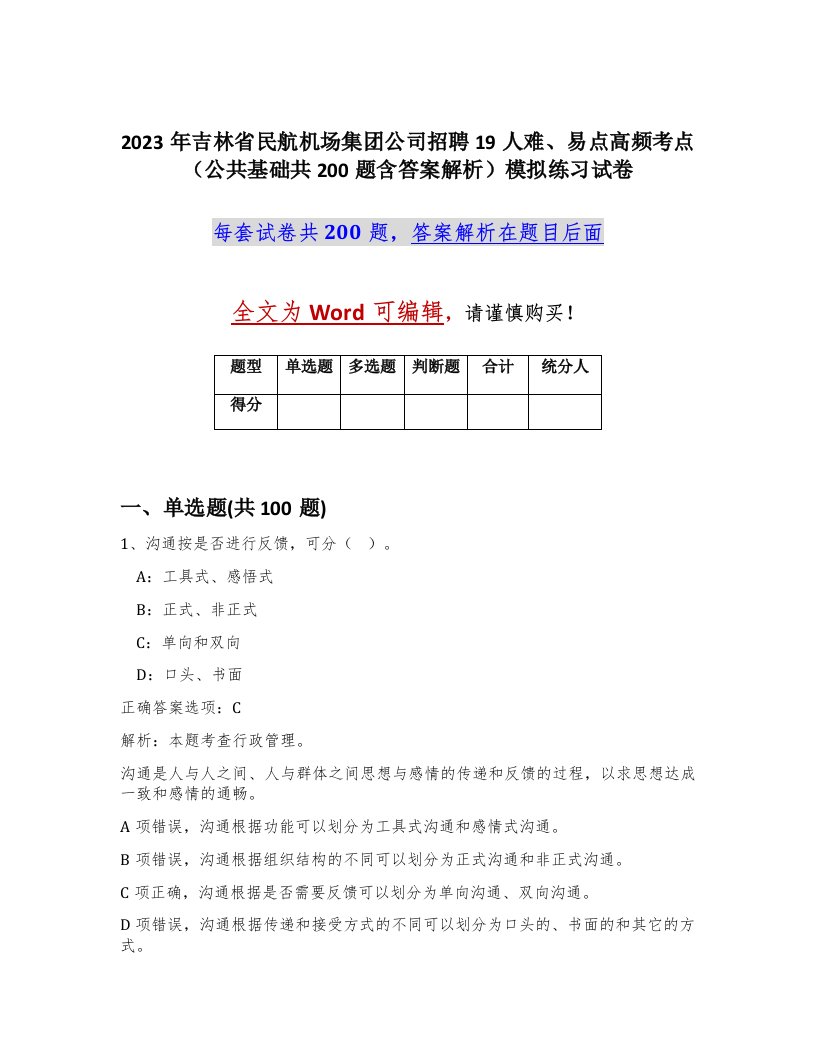 2023 年吉林省民航机场集团公司招聘 19 人难、易点高频考点（公共基础共 200 题含答案解析）模拟练习试卷

每套试卷共 200 题，答案解析在题目后面

全文为 Word 可编辑，请谨慎购买！

| 题型 | 单选题 | 多选题 | 判断题 | 合计 | 统分人 |
|---|---|---|---|---|---|
| 得分 | | | | | |

一、单选题(共 100 题)

1、沟通按是否进行反馈，可分（ ）。

A：工具式、感悟式

B：正式、非正式

C：单向和双向

D：口头、书面

正确答案选项：C

解析：本题考查行政管理。

沟通是人与人之间、人与群体之间思想与感情的传递和反馈的过程，以求思想达成一致和感情的通畅。

A 项错误，沟通根据功能可以划分为工具式沟通和感情式沟通。

B 项错误，沟通根据组织结构的不同可以划分为正式沟通和非正式沟通。

C 项正确，沟通根据是否需要反馈可以划分为单向沟通、双向沟通。

D 项错误，沟通根据传递和接受方式的不同可以划分为口头的、书面的和其它的方式。